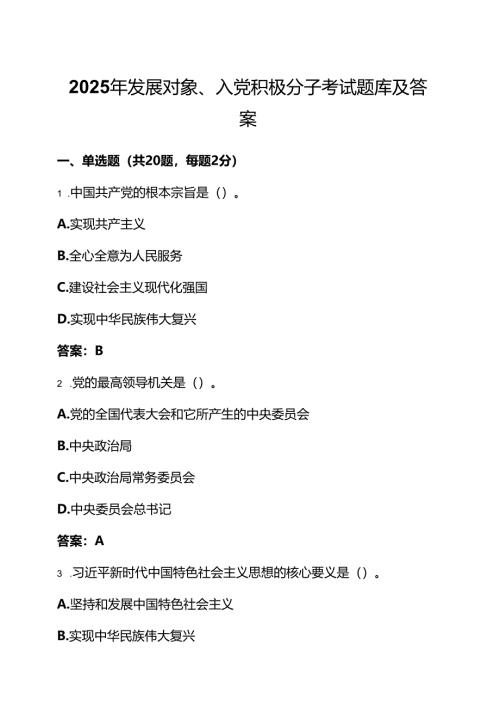 2025年发展对象、入党积极分子考试题库及答案

一、单选题（共20题，每题2分）

1 .中国共产党的根本宗旨是（）。

A.实现共产主义

B.全心全意为人民服务

C.建设社会主义现代化强国

D.实现中华民族伟大复兴

答案：B

2 .党的最高领导机关是（）。

A.党的全国代表大会和它所产生的中央委员会

B.中央政治局

C.中央政治局常务委员会

D.中央委员会总书记

答案：A

3 .习近平新时代中国特色社会主义思想的核心要义是（）。

A.坚持和发展中国特色社会主义

B.实现中华民族伟大复兴